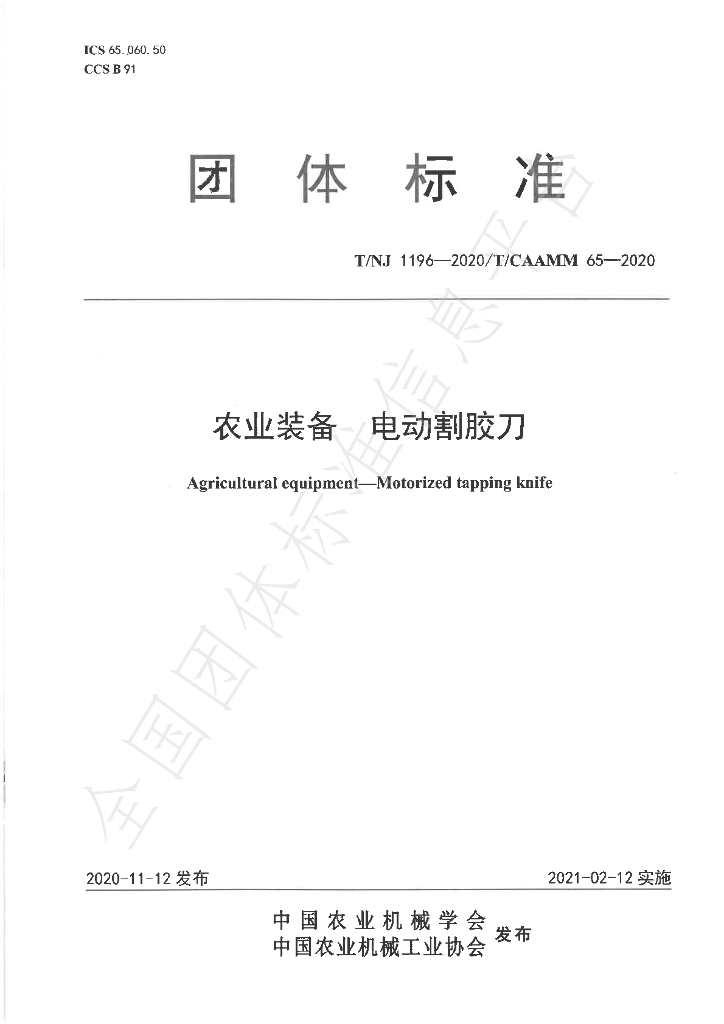 ICS 65.060.50
CCS B 91

团体标准

T/NJ 1196—2020/T/CAAMM 65—2020

农业装备 电动割胶刀

Agricultural equipment—Motorized tapping knife

2020-11-12发布

2021-02-12实施

中国农业机械学会
中国农业机械工业协会
发布

全国团体标准信息平台